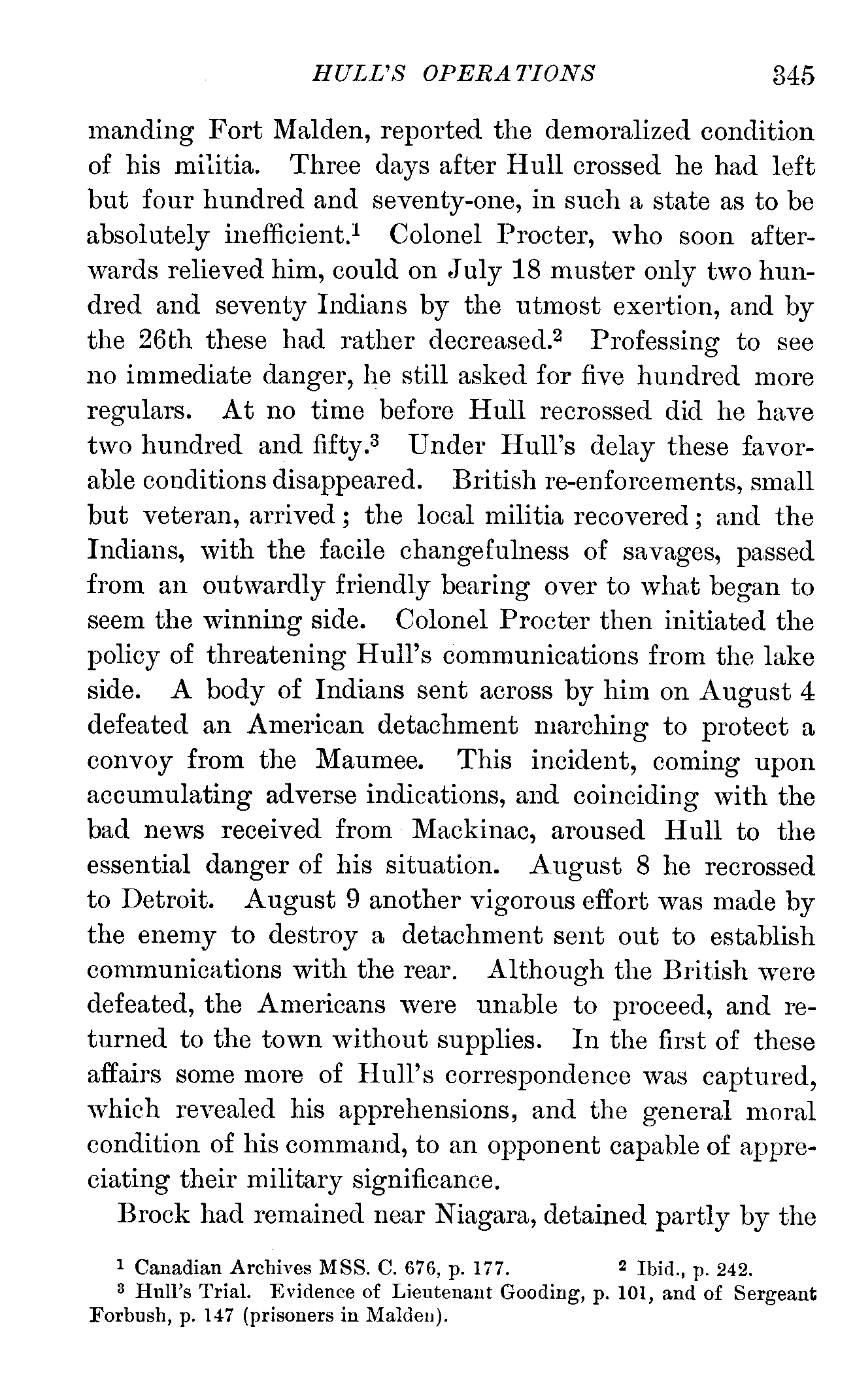 HULL'S OPERATIONS 345

manding Fort Malden, reported the demoralized condition of his militia. Three days after Hull crossed he had left but four hundred and seventy-one, in such a state as to be absolutely inefficient.$^1$ Colonel Procter, who soon afterwards relieved him, could on July 18 muster only two hundred and seventy Indians by the utmost exertion, and by the 26th these had rather decreased.$^2$ Professing to see no immediate danger, he still asked for five hundred more regulars. At no time before Hull recrossed did he have two hundred and fifty.$^3$ Under Hull's delay these favorable conditions disappeared. British re-enforcements, small but veteran, arrived; the local militia recovered; and the Indians, with the facile changefulness of savages, passed from an outwardly friendly bearing over to what began to seem the winning side. Colonel Procter then initiated the policy of threatening Hull's communications from the lake side. A body of Indians sent across by him on August 4 defeated an American detachment marching to protect a convoy from the Maumee. This incident, coming upon accumulating adverse indications, and coinciding with the bad news received from Mackinac, aroused Hull to the essential danger of his situation. August 8 he recrossed to Detroit. August 9 another vigorous effort was made by the enemy to destroy a detachment sent out to establish communications with the rear. Although the British were defeated, the Americans were unable to proceed, and returned to the town without supplies. In the first of these affairs some more of Hull's correspondence was captured, which revealed his apprehensions, and the general moral condition of his command, to an opponent capable of appreciating their military significance.

Brock had remained near Niagara, detained partly by the

$^1$ Canadian Archives MSS. C. 676, p. 177. $^2$ Ibid., p. 242.

$^3$ Hull's Trial. Evidence of Lieutenant Gooding, p. 101, and of Sergeant Forbush, p. 147 (prisoners in Malden).